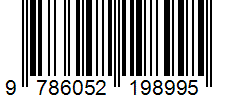 9 786052 198995